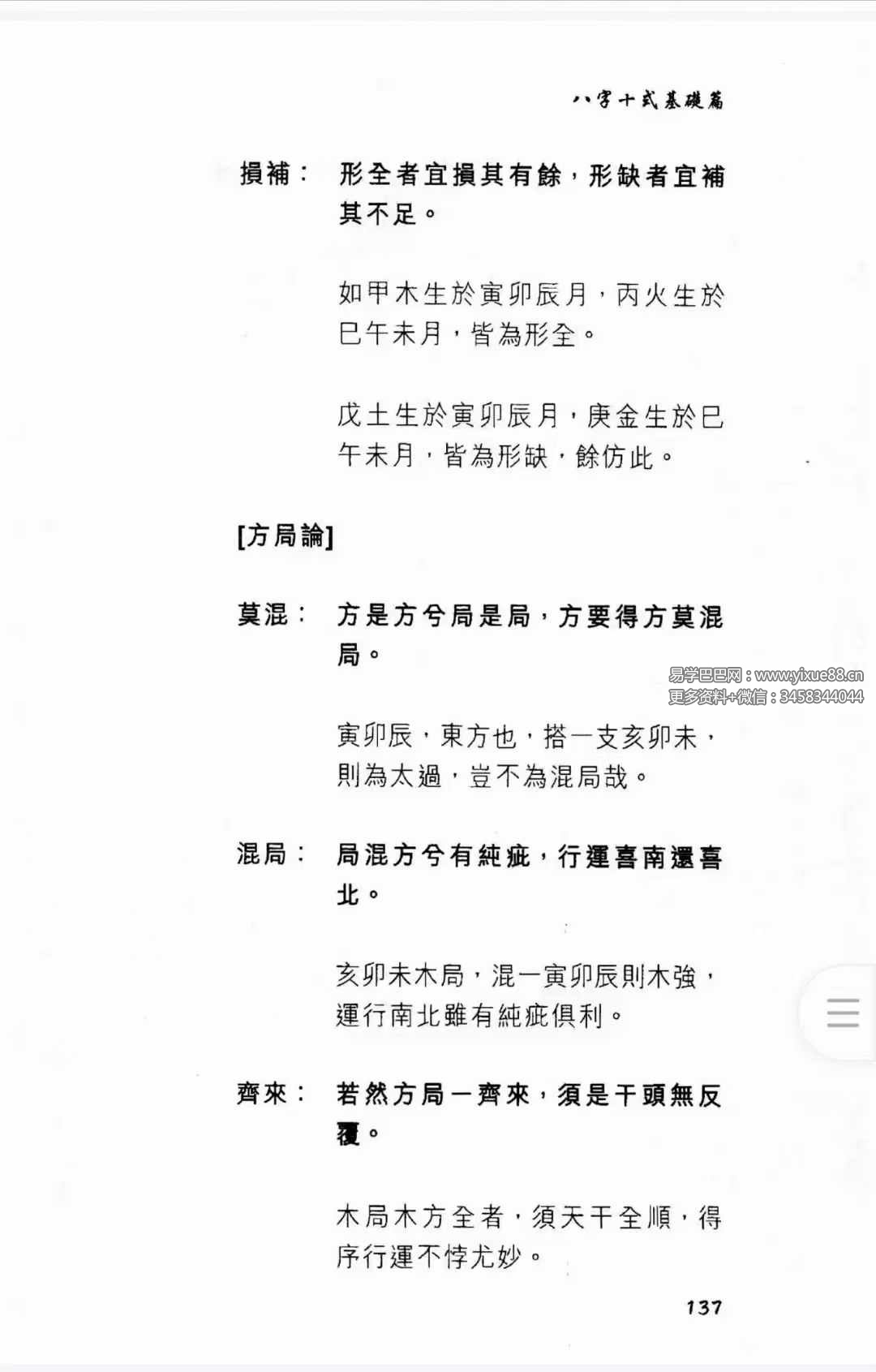 八字十式基礎篇

損補： 形全者宜損其有餘，形缺者宜補其不足。

如甲木生於寅卯辰月，丙火生於巳午未月，皆為形全。

戊土生於寅卯辰月，庚金生於巳午未月，皆為形缺，餘仿此。

[方局論]

莫混： 方是方兮局是局，方要得方莫混局。

易学巴巴网：www.yixue88.cn
更多资料+微信：3458344044

寅卯辰，東方也，搭一支亥卯未，則為太過，豈不為混局哉。

混局： 局混方兮有純疵，行運喜南還喜北。

亥卯未木局，混一寅卯辰則木強，運行南北雖有純疵俱利。

齊來： 若然方局一齊來，須是干頭無反覆。

木局木方全者，須天干全順，得序行運不悖尤妙。

137